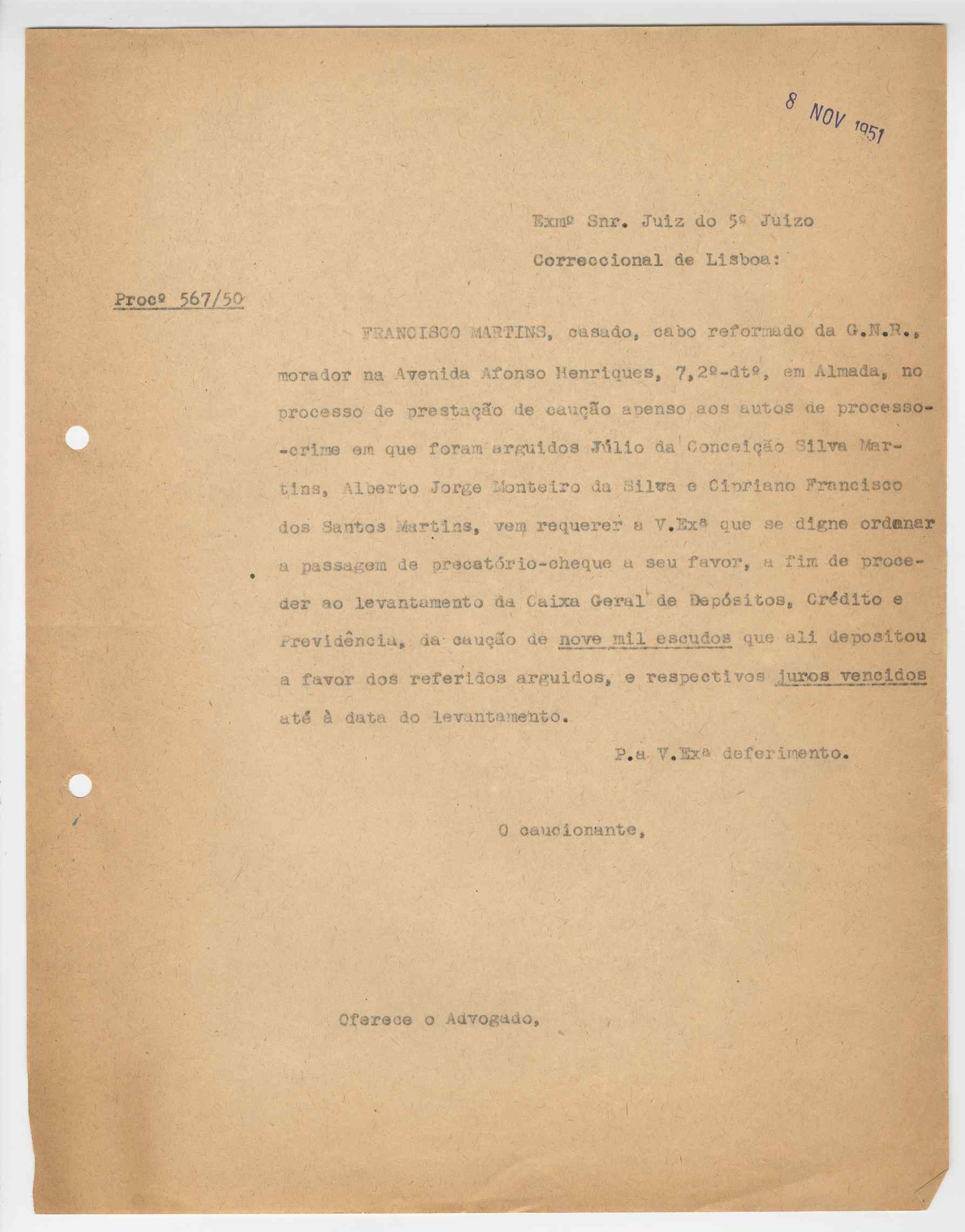 8 NOV 1951

Exmº Snr. Juiz do 5º Juizo Correccional de Lisboa:

Procº 567/50

FRANCISCO MARTINS, casado, cabo reformado da G.N.R., morador na Avenida Afonso Henriques, 7,2º-dtº, em Almada, no processo de prestação de caução apenso aos autos de processo-crime em que foram arguidos Júlio da Conceição Silva Martins, Alberto Jorge Monteiro da Silva e Cipriano Francisco dos Santos Martins, vem requerer a V.Exª que se digne ordenar a passagem de precatório-cheque a seu favor, a fim de proceder ao levantamento da Caixa Geral de Depósitos, Crédito e Previdência, da caução de nove mil escudos que ali depositou a favor dos referidos arguidos, e respectivos juros vencidos até à data do levantamento.

P.a V.Exª deferimento.

O caucionante,

Oferece o Advogado,